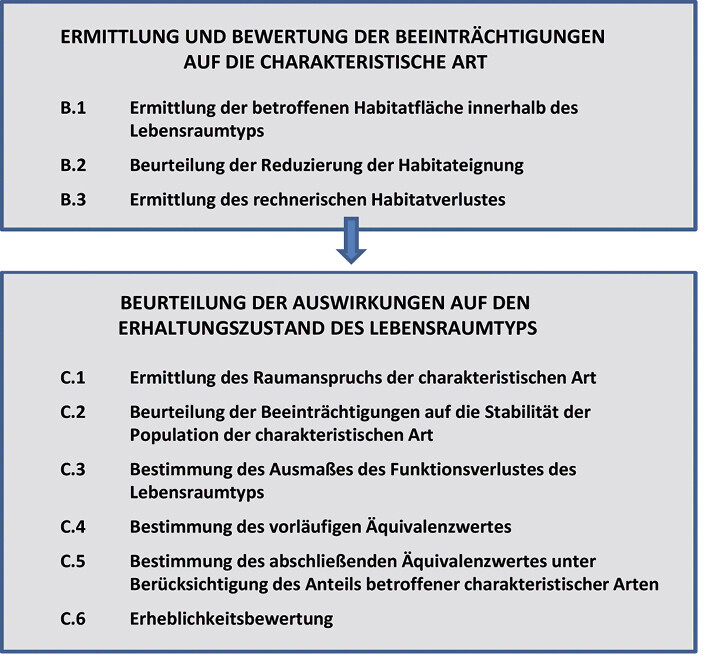 ERMITTLUNG UND BEWERTUNG DER BEEINTRÄCHTIGUNGEN AUF DIE CHARAKTERISTISCHE ART

B.1 Ermittlung der betroffenen Habitatfläche innerhalb des Lebensraumtyps

B.2 Beurteilung der Reduzierung der Habitateignung

B.3 Ermittlung des rechnerischen Habitatverlustes

BEURTEILUNG DER AUSWIRKUNGEN AUF DEN ERHALTUNGSZUSTAND DES LEBENSRAUMTYPS

C.1 Ermittlung des Raumanspruchs der charakteristischen Art

C.2 Beurteilung der Beeinträchtigungen auf die Stabilität der Population der charakteristischen Art

C.3 Bestimmung des Ausmaßes des Funktionsverlustes des Lebensraumtyps

C.4 Bestimmung des vorläufigen Äquivalenzwertes

C.5 Bestimmung des abschließenden Äquivalenzwertes unter Berücksichtigung des Anteils betroffener charakteristischer Arten

C.6 Erheblichkeitsbewertung